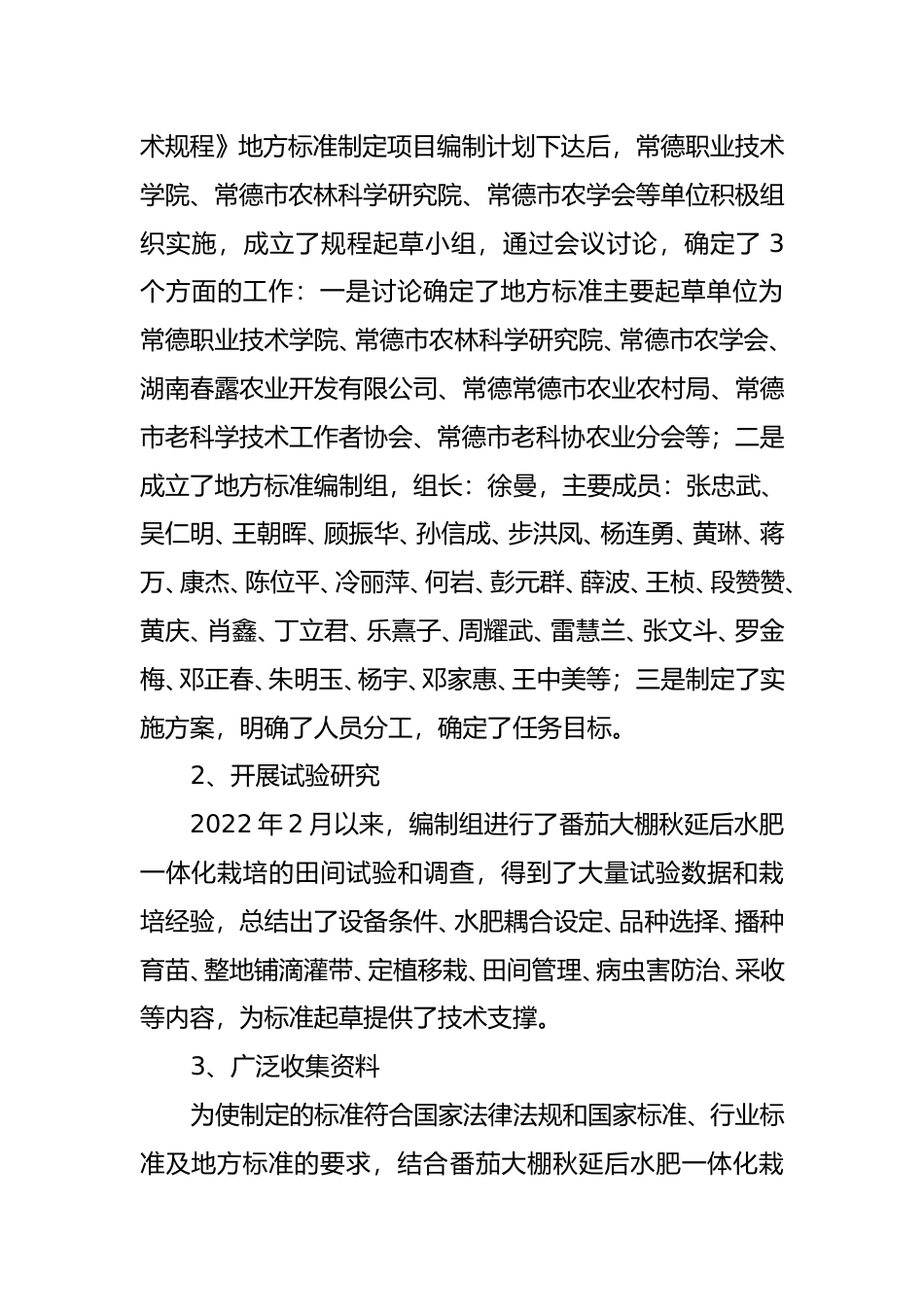 术规程》地方标准制定项目编制计划下达后，常德职业技术学院、常德市农林科学研究院、常德市农学会等单位积极组织实施，成立了规程起草小组，通过会议讨论，确定了 3 个方面的工作：一是讨论确定了地方标准主要起草单位为常德职业技术学院、常德市农林科学研究院、常德市农学会、湖南春露农业开发有限公司、常德常德市农业农村局、常德市老科学技术工作者协会、常德市老科协农业分会等；二是成立了地方标准编制组，组长：徐曼，主要成员：张忠武、吴仁明、王朝晖、顾振华、孙信成、步洪凤、杨连勇、黄琳、蒋万、康杰、陈位平、冷丽萍、何岩、彭元群、薛波、王桢、段赞赞、黄庆、肖鑫、丁立君、乐熹子、周耀武、雷慧兰、张文斗、罗金梅、邓正春、朱明玉、杨宇、邓家惠、王中美等；三是制定了实施方案，明确了人员分工，确定了任务目标。

2、开展试验研究

2022 年 2 月以来，编制组进行了番茄大棚秋延后水肥一体化栽培的田间试验和调查，得到了大量试验数据和栽培经验，总结出了设备条件、水肥耦合设定、品种选择、播种育苗、整地铺滴灌带、定植移栽、田间管理、病虫害防治、采收等内容，为标准起草提供了技术支撑。

3、广泛收集资料

为使制定的标准符合国家法律法规和国家标准、行业标准及地方标准的要求，结合番茄大棚秋延后水肥一体化栽